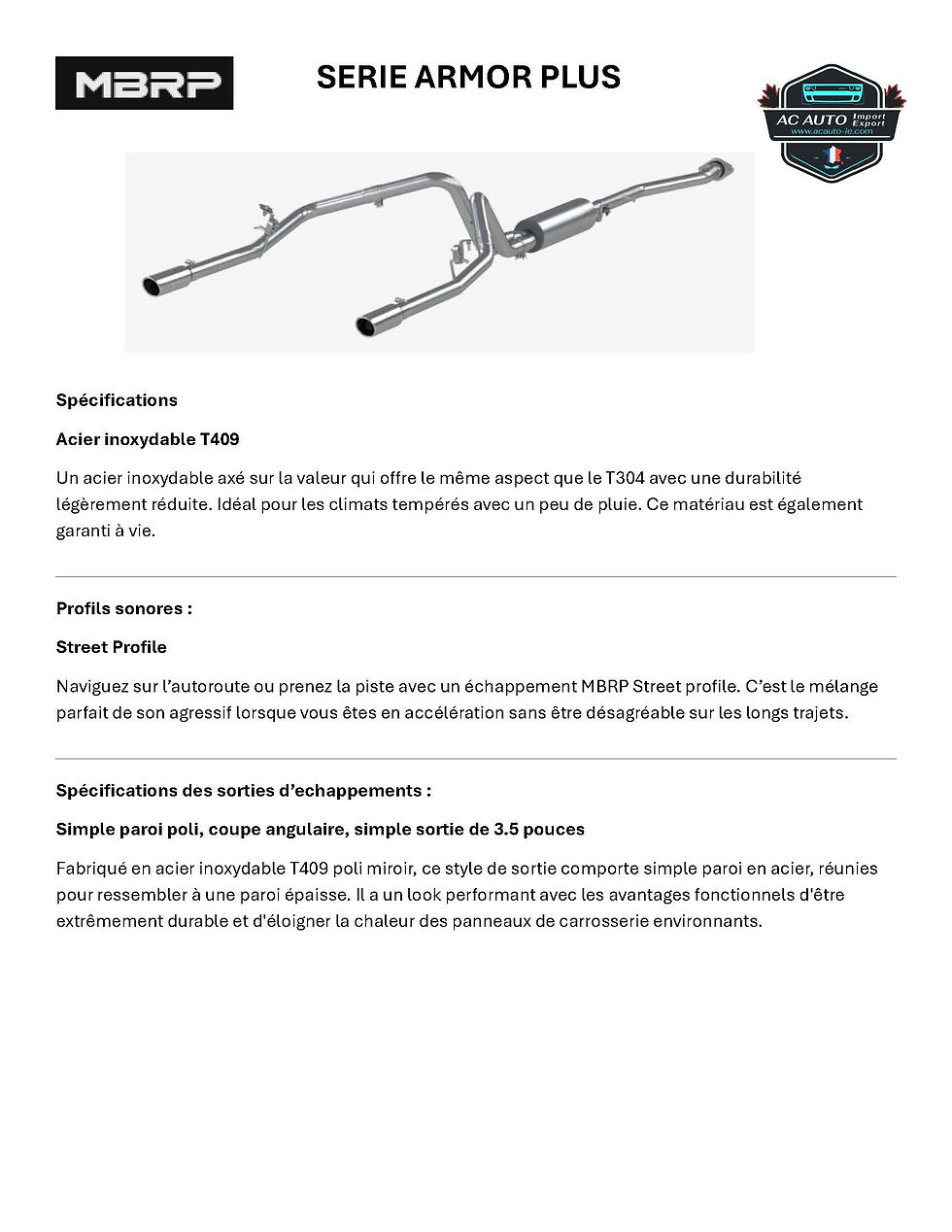 MBRP

SERIE ARMOR PLUS

AC AUTO Import Export
www.acauto-ie.com

Spécifications

Acier inoxydable T409

Un acier inoxydable axé sur la valeur qui offre le même aspect que le T304 avec une durabilité légèrement réduite. Idéal pour les climats tempérés avec un peu de pluie. Ce matériau est également garanti à vie.

Profils sonores :

Street Profile

Naviguez sur l'autoroute ou prenez la piste avec un échappement MBRP Street profile. C'est le mélange parfait de son agressif lorsque vous êtes en accélération sans être désagréable sur les longs trajets.

Spécifications des sorties d'echappements :

Simple paroi poli, coupe angulaire, simple sortie de 3.5 pouces

Fabriqué en acier inoxydable T409 poli miroir, ce style de sortie comporte simple paroi en acier, réunies pour ressembler à une paroi épaisse. Il a un look performant avec les avantages fonctionnels d'être extrêmement durable et d'éloigner la chaleur des panneaux de carrosserie environnants.